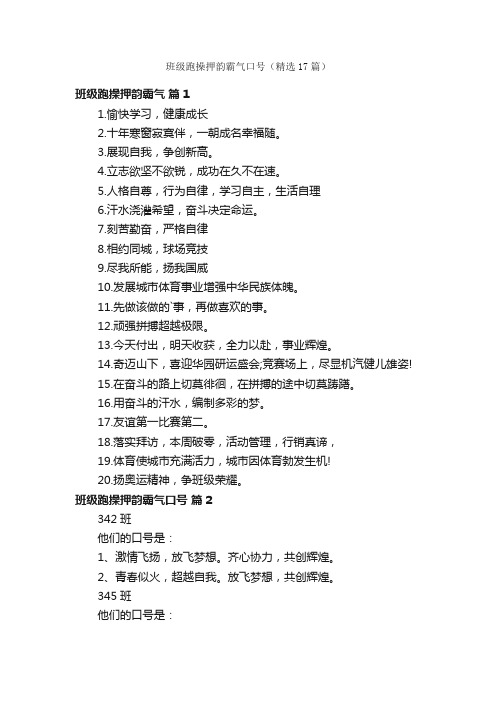 班级跑操押韵霸气口号（精选17篇）

班级跑操押韵霸气 篇1

1.愉快学习，健康成长

2.十年寒窗寂寞伴，一朝成名幸福随。

3.展现自我，争创新高。

4.立志欲坚不欲锐，成功在久不在速。

5.人格自尊，行为自律，学习自主，生活自理

6.汗水浇灌希望，奋斗决定命运。

7.刻苦勤奋，严格自律

8.相约同城，球场竞技

9.尽我所能，扬我国威

10.发展城市体育事业增强中华民族体魄。

11.先做该做的`事，再做喜欢的事。

12.顽强拼搏超越极限。

13.今天付出，明天收获，全力以赴，事业辉煌。

14.奇迈山下，喜迎华园研运盛会;竞赛场上，尽显机汽健儿雄姿!

15.在奋斗的路上切莫徘徊，在拼搏的途中切莫踌躇。

16.用奋斗的汗水，编制多彩的梦。

17.友谊第一比赛第二。

18.落实拜访，本周破零，活动管理，行销真谛，

19.体育使城市充满活力，城市因体育勃发生机!

20.扬奥运精神，争班级荣耀。

班级跑操押韵霸气口号 篇2

342班

他们的口号是：

1、激情飞扬，放飞梦想。齐心协力，共创辉煌。

2、青春似火，超越自我。放飞梦想，共创辉煌。

345班

他们的口号是：